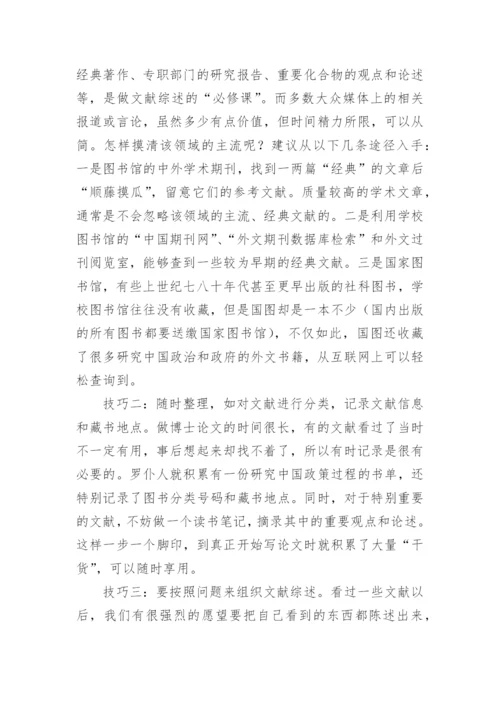 经典著作、专职部门的研究报告、重要化合物的观点和论述等，是做文献综述的“必修课”。而多数大众媒体上的相关报道或言论，虽然多少有点价值，但时间精力所限，可以从简。怎样摸清该领域的主流呢？建议从以下几条途径入手：一是图书馆的中外学术期刊，找到一两篇“经典”的文章后“顺藤摸瓜”，留意它们的参考文献。质量较高的学术文章，通常是不会忽略该领域的主流、经典文献的。二是利用学校图书馆的“中国期刊网”、“外文期刊数据库检索”和外文过刊阅览室，能够查到一些较为早期的经典文献。三是国家图书馆，有些上世纪七八十年代甚至更早出版的社科图书，学校图书馆往往没有收藏，但是国图却是一本不少（国内出版的所有图书都要送缴国家图书馆），不仅如此，国图还收藏了很多研究中国政治和政府的外文书籍，从互联网上可以轻松查询到。

技巧二：随时整理，如对文献进行分类，记录文献信息和藏书地点。做博士论文的时间很长，有的文献看过了当时不一定有用，事后想起来却找不着了，所以有时记录是很有必要的。罗仆人就积累有一份研究中国政策过程的书单，还特别记录了图书分类号码和藏书地点。同时，对于特别重要的文献，不妨做一个读书笔记，摘录其中的重要观点和论述。这样一步一个脚印，到真正开始写论文时就积累了大量“干货”，可以随时享用。

技巧三：要按照问题来组织文献综述。看过一些文献以后，我们有很强烈的愿望要把自己看到的东西都陈述出来，